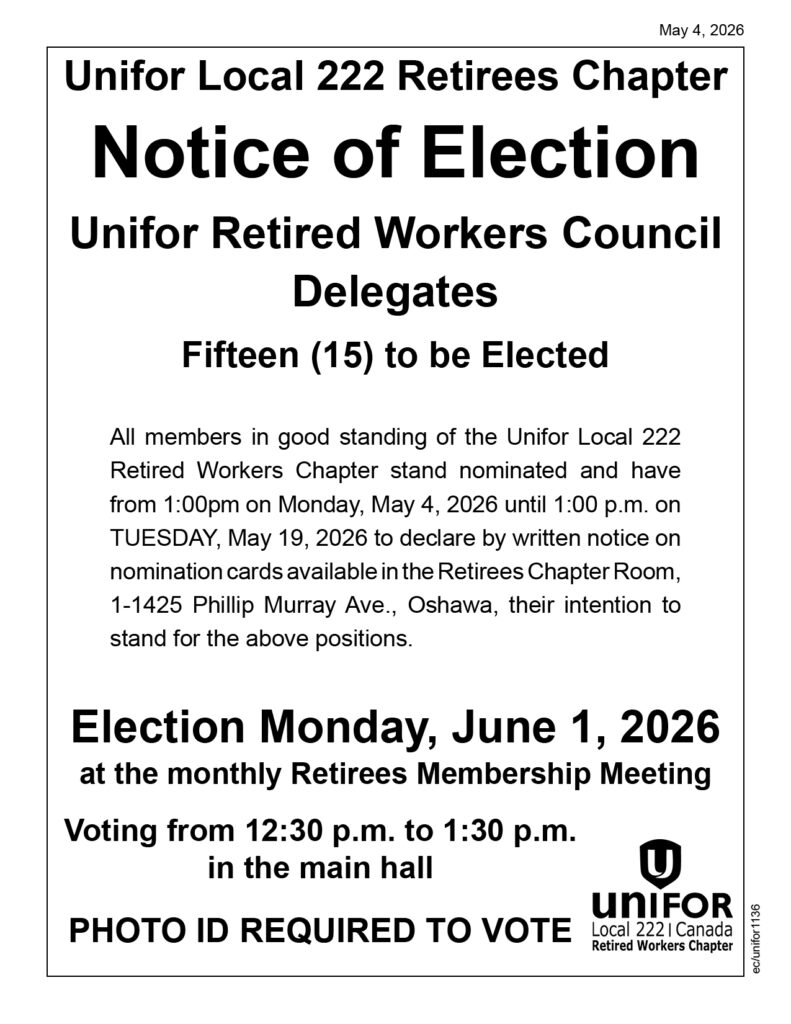 May 4, 2026

Unifor Local 222 Retirees Chapter

Notice of Election

Unifor Retired Workers Council Delegates

Fifteen (15) to be Elected

All members in good standing of the Unifor Local 222 Retired Workers Chapter stand nominated and have from 1:00pm on Monday, May 4, 2026 until 1:00 p.m. on TUESDAY, May 19, 2026 to declare by written notice on nomination cards available in the Retirees Chapter Room, 1-1425 Phillip Murray Ave., Oshawa, their intention to stand for the above positions.

Election Monday, June 1, 2026

at the monthly Retirees Membership Meeting

Voting from 12:30 p.m. to 1:30 p.m. in the main hall

PHOTO ID REQUIRED TO VOTE

UNIFOR
Local 222 | Canada
Retired Workers Chapter

ec/unifor1136